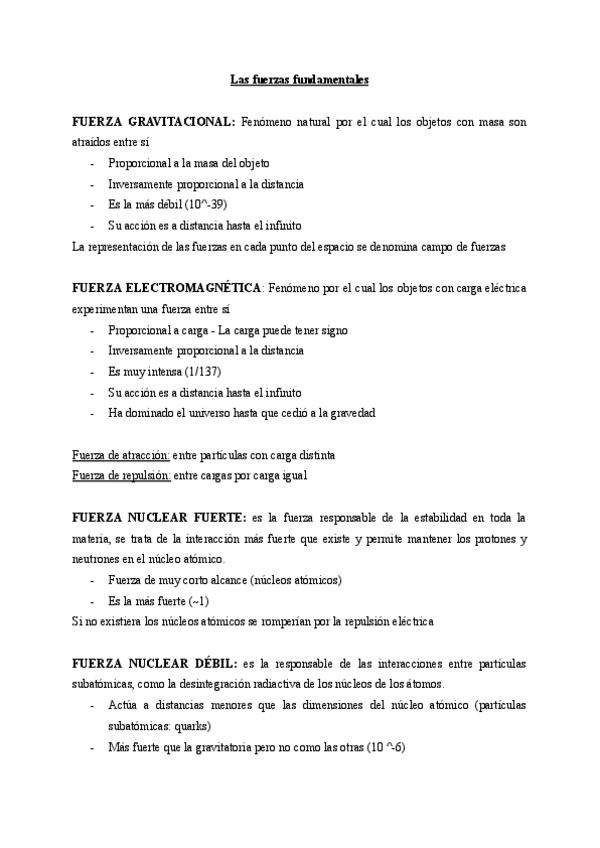 Las fuerzas fundamentales

FUERZA GRAVITACIONAL: Fenómeno natural por el cual los objetos con masa son atraídos entre sí

- Proporcional a la masa del objeto
- Inversamente proporcional a la distancia
- Es la más débil (10^-39)
- Su acción es a distancia hasta el infinito

La representación de las fuerzas en cada punto del espacio se denomina campo de fuerzas

FUERZA ELECTROMAGNÉTICA: Fenómeno por el cual los objetos con carga eléctrica experimentan una fuerza entre sí

- Proporcional a carga - La carga puede tener signo
- Inversamente proporcional a la distancia
- Es muy intensa (1/137)
- Su acción es a distancia hasta el infinito
- Ha dominado el universo hasta que cedió a la gravedad

Fuerza de atracción: entre partículas con carga distinta
Fuerza de repulsión: entre cargas por carga igual

FUERZA NUCLEAR FUERTE: es la fuerza responsable de la estabilidad en toda la materia, se trata de la interacción más fuerte que existe y permite mantener los protones y neutrones en el núcleo atómico.

- Fuerza de muy corto alcance (núcleos atómicos)
- Es la más fuerte (~1)

Si no existiera los núcleos atómicos se romperían por la repulsión eléctrica

FUERZA NUCLEAR DÉBIL: es la responsable de las interacciones entre partículas subatómicas, como la desintegración radiactiva de los núcleos de los átomos.

- Actúa a distancias menores que las dimensiones del núcleo atómico (partículas subatómicas: quarks)
- Más fuerte que la gravitatoria pero no como las otras (10 ^-6)